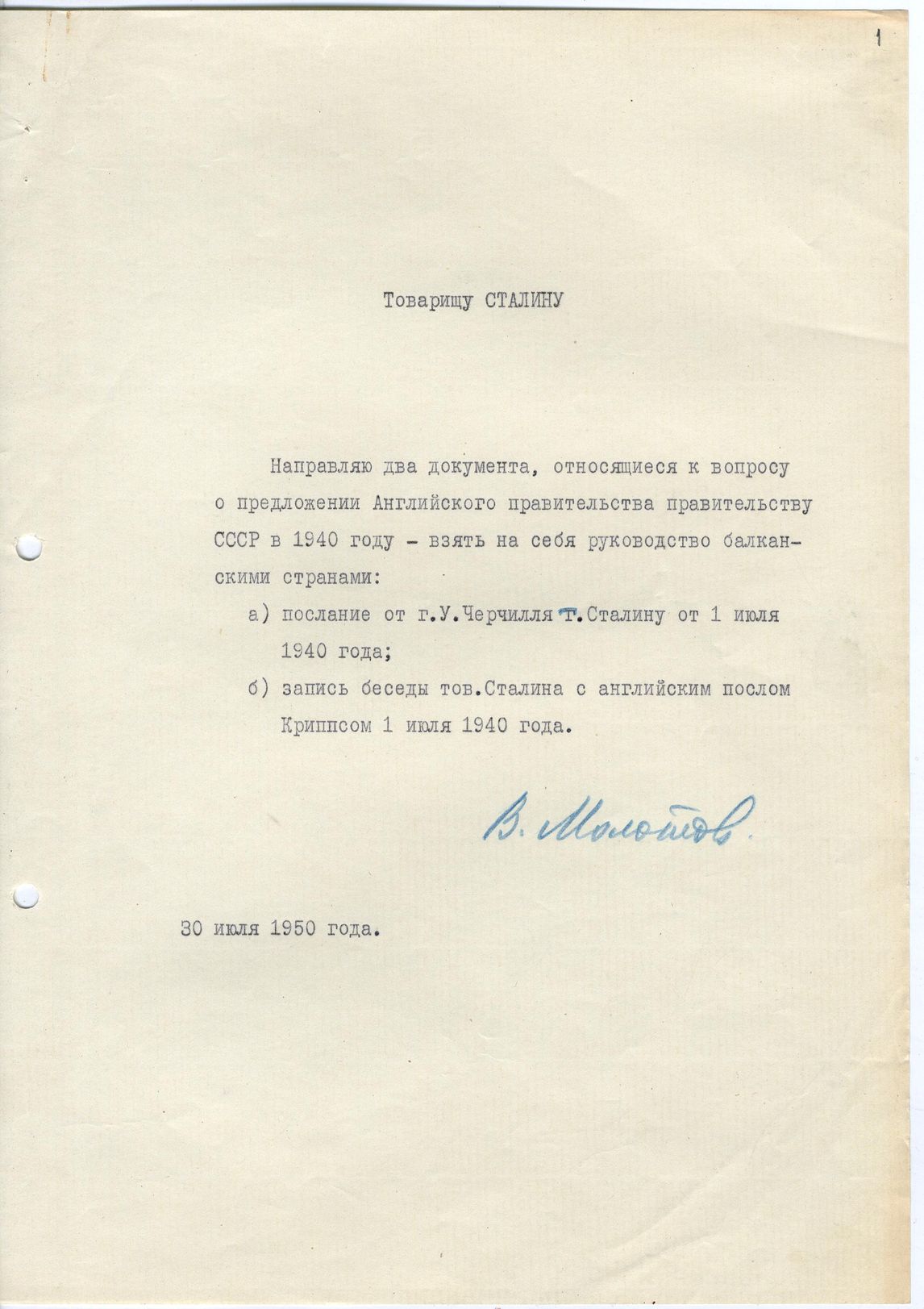 1

Товарищу СТАЛИНУ

Направляю два документа, относящиеся к вопросу о предложении Английского правительства правительству СССР в 1940 году - взять на себя руководство балканскими странами:

а) послание от г.У.Черчилля т.Сталину от 1 июля 1940 года;

б) запись беседы тов.Сталина с английским послом Криппсом 1 июля 1940 года.

В. Молотов.

30 июля 1950 года.